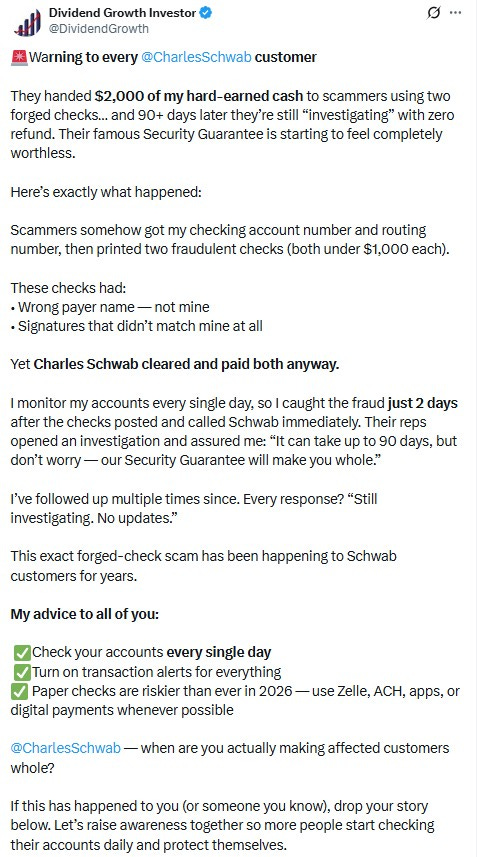 Dividend Growth Investor
@DividendGrowth

🚨Warning to every @CharlesSchwab customer

They handed $2,000 of my hard-earned cash to scammers using two forged checks... and 90+ days later they're still "investigating" with zero refund. Their famous Security Guarantee is starting to feel completely worthless.

Here's exactly what happened:

Scammers somehow got my checking account number and routing number, then printed two fraudulent checks (both under $1,000 each).

These checks had:
• Wrong payer name — not mine
• Signatures that didn't match mine at all

Yet Charles Schwab cleared and paid both anyway.

I monitor my accounts every single day, so I caught the fraud just 2 days after the checks posted and called Schwab immediately. Their reps opened an investigation and assured me: "It can take up to 90 days, but don't worry — our Security Guarantee will make you whole."

I've followed up multiple times since. Every response? "Still investigating. No updates."

This exact forged-check scam has been happening to Schwab customers for years.

My advice to all of you:

✅Check your accounts every single day
✅Turn on transaction alerts for everything
✅ Paper checks are riskier than ever in 2026 — use Zelle, ACH, apps, or digital payments whenever possible

@CharlesSchwab — when are you actually making affected customers whole?

If this has happened to you (or someone you know), drop your story below. Let's raise awareness together so more people start checking their accounts daily and protect themselves.